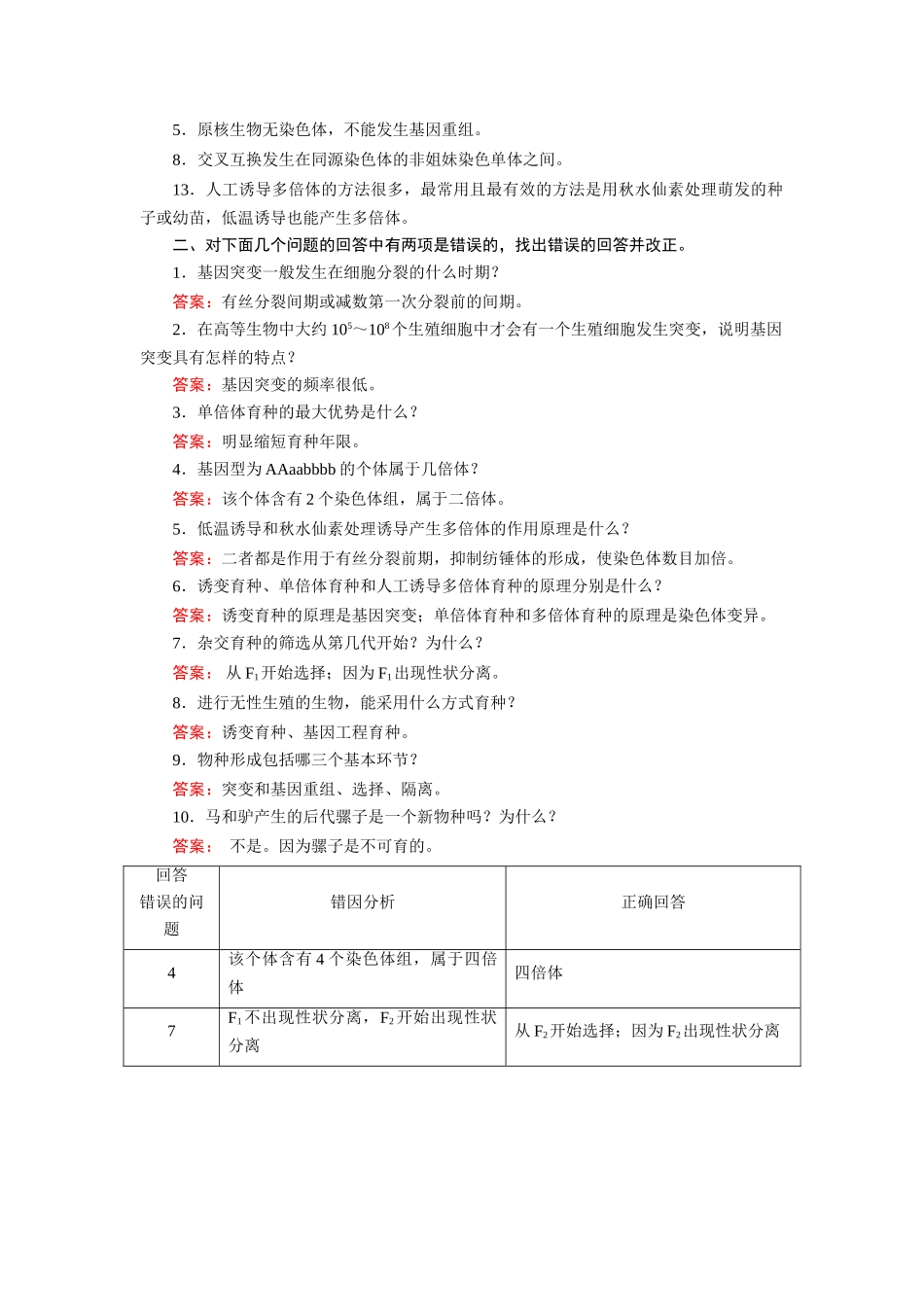 5．原核生物无染色体，不能发生基因重组。

8．交叉互换发生在同源染色体的非姐妹染色单体之间。

13．人工诱导多倍体的方法很多，最常用且最有效的方法是用秋水仙素处理萌发的种子或幼苗，低温诱导也能产生多倍体。

二、对下面几个问题的回答中有两项是错误的，找出错误的回答并改正。

1．基因突变一般发生在细胞分裂的什么时期？

答案：有丝分裂间期或减数第一次分裂前的间期。

2．在高等生物中大约 $10^5$～$10^8$ 个生殖细胞中才会有一个生殖细胞发生突变，说明基因突变具有怎样的特点？

答案：基因突变的频率很低。

3．单倍体育种的最大优势是什么？

答案：明显缩短育种年限。

4．基因型为 AAaabbbb 的个体属于几倍体？

答案：该个体含有 2 个染色体组，属于二倍体。

5．低温诱导和秋水仙素处理诱导产生多倍体的作用原理是什么？

答案：二者都是作用于有丝分裂前期，抑制纺锤体的形成，使染色体数目加倍。

6．诱变育种、单倍体育种和人工诱导多倍体育种的原理分别是什么？

答案：诱变育种的原理是基因突变；单倍体育种和多倍体育种的原理是染色体变异。

7．杂交育种的筛选从第几代开始？为什么？

答案： 从 $F_1$ 开始选择；因为 $F_1$ 出现性状分离。

8．进行无性生殖的生物，能采用什么方式育种？

答案：诱变育种、基因工程育种。

9．物种形成包括哪三个基本环节？

答案：突变和基因重组、选择、隔离。

10．马和驴产生的后代骡子是一个新物种吗？为什么？

答案： 不是。因为骡子是不可育的。

| 回答错误的问题 | 错因分析 | 正确回答 |
|---|---|---|
| 4 | 该个体含有 4 个染色体组，属于四倍体 | 四倍体 |
| 7 | $F_1$ 不出现性状分离，$F_2$ 开始出现性状分离 | 从 $F_2$ 开始选择；因为 $F_2$ 出现性状分离 |